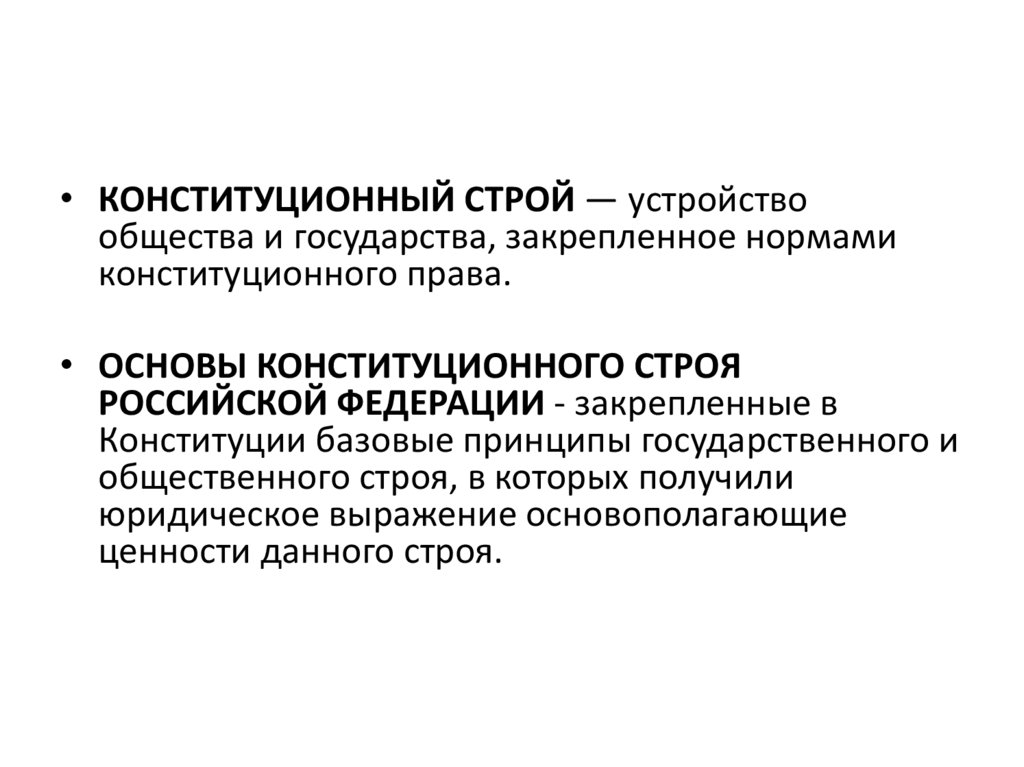 • КОНСТИТУЦИОННЫЙ СТРОЙ — устройство общества и государства, закрепленное нормами конституционного права.

• ОСНОВЫ КОНСТИТУЦИОННОГО СТРОЯ РОССИЙСКОЙ ФЕДЕРАЦИИ - закрепленные в Конституции базовые принципы государственного и общественного строя, в которых получили юридическое выражение основополагающие ценности данного строя.